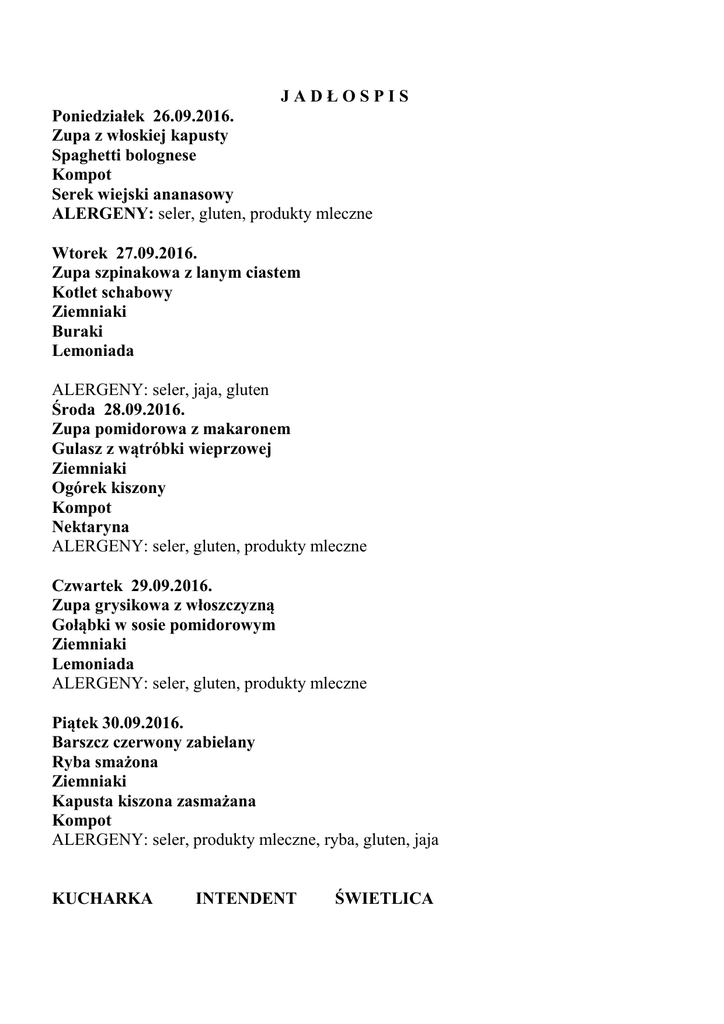 J A D Ł O S P I S

Poniedziałek 26.09.2016.
Zupa z włoskiej kapusty
Spaghetti bolognese
Kompot
Serek wiejski ananasowy
ALERGENY: seler, gluten, produkty mleczne

Wtorek 27.09.2016.
Zupa szpinakowa z lanym ciastem
Kotlet schabowy
Ziemniaki
Buraki
Lemoniada

ALERGENY: seler, jaja, gluten
Środa 28.09.2016.
Zupa pomidorowa z makaronem
Gulasz z wątróbki wieprzowej
Ziemniaki
Ogórek kiszony
Kompot
Nektaryna
ALERGENY: seler, gluten, produkty mleczne

Czwartek 29.09.2016.
Zupa grysikowa z włoszczyzną
Gołąbki w sosie pomidorowym
Ziemniaki
Lemoniada
ALERGENY: seler, gluten, produkty mleczne

Piątek 30.09.2016.
Barszcz czerwony zabielany
Ryba smażona
Ziemniaki
Kapusta kiszona zasmażana
Kompot
ALERGENY: seler, produkty mleczne, ryba, gluten, jaja

KUCHARKA INTENDENT ŚWIETLICA